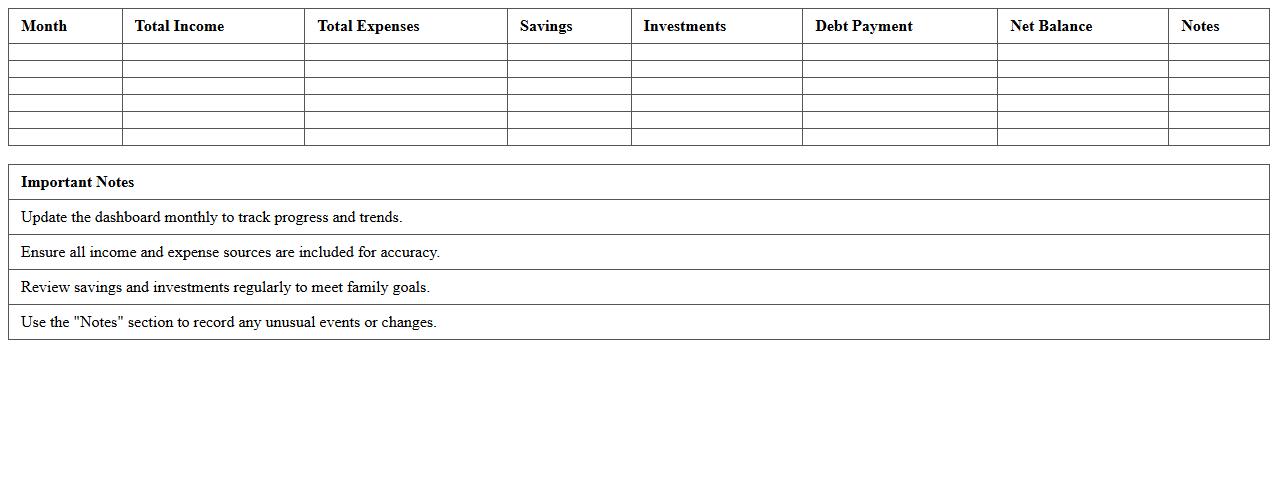 | Month | Total Income | Total Expenses | Savings | Investments | Debt Payment | Net Balance | Notes |
|---|---|---|---|---|---|---|---|
| | | | | | | | |
| | | | | | | | |
| | | | | | | | |
| | | | | | | | |
| | | | | | | | |
| | | | | | | | |

| Important Notes |
|---|
| Update the dashboard monthly to track progress and trends. |
| Ensure all income and expense sources are included for accuracy. |
| Review savings and investments regularly to meet family goals. |
| Use the "Notes" section to record any unusual events or changes. |